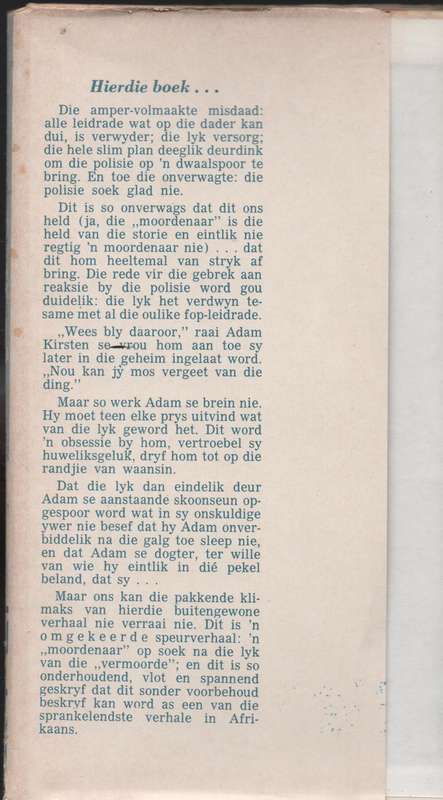 Hierdie boek . . .

Die amper-volmaakte misdaad: alle leidrade wat op die dader kan dui, is verwyder; die lyk versorg; die hele slim plan deeglik deurdink om die polisie op 'n dwaalspoor te bring. En toe die onverwagte: die polisie soek glad nie.

Dit is so onverwags dat dit ons held (ja, die „moordenaar" is die held van die storie en eintlik nie regtig 'n moordenaar nie) . . . dat dit hom heeltemal van stryk af bring. Die rede vir die gebrek aan reaksie by die polisie word gou duidelik: die lyk het verdwyn tesame met al die oulike fop-leidrade.

„Wees bly daaroor," raai Adam Kirsten se vrou hom aan toe sy later in die geheim ingelaat word. „Nou kan jy mos vergeet van die ding."

Maar so werk Adam se brein nie. Hy moet teen elke prys uitvind wat van die lyk geword het. Dit word 'n obsessie by hom, vertroebel sy huweliksgeluk, dryf hom tot op die randjie van waansin.

Dat die lyk dan eindelik deur Adam se aanstaande skoonseun opgespoor word wat in sy onskuldige ywer nie besef dat hy Adam onverbiddelik na die galg toe sleep nie, en dat Adam se dogter, ter wille van wie hy eintlik in dié pekel beland, dat sy . . .

Maar ons kan die pakkende klimaks van hierdie buitengewone verhaal nie verraai nie. Dit is 'n omgekeerde speurverhaal: 'n „moordenaar" op soek na die lyk van die „vermoorde"; en dit is so onderhoudend, vlot en spannend geskryf dat dit sonder voorbehoud beskryf kan word as een van die sprankelendste verhale in Afrikaans.